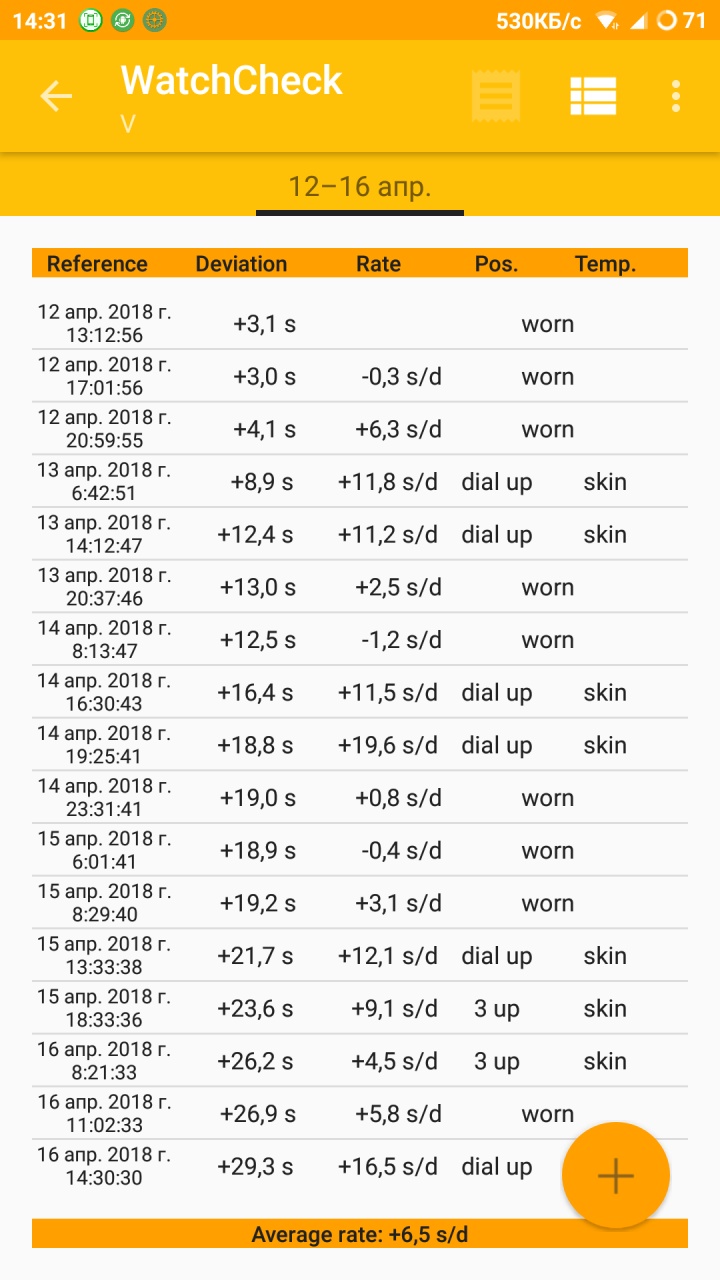 14:31 530КБ/с 71

WatchCheck
V

12–16 апр.

| Reference | Deviation | Rate | Pos. | Temp. |
|---|---|---|---|---|
| 12 апр. 2018 г. 13:12:56 | +3,1 s | | worn | |
| 12 апр. 2018 г. 17:01:56 | +3,0 s | -0,3 s/d | worn | |
| 12 апр. 2018 г. 20:59:55 | +4,1 s | +6,3 s/d | worn | |
| 13 апр. 2018 г. 6:42:51 | +8,9 s | +11,8 s/d | dial up | skin |
| 13 апр. 2018 г. 14:12:47 | +12,4 s | +11,2 s/d | dial up | skin |
| 13 апр. 2018 г. 20:37:46 | +13,0 s | +2,5 s/d | worn | |
| 14 апр. 2018 г. 8:13:47 | +12,5 s | -1,2 s/d | worn | |
| 14 апр. 2018 г. 16:30:43 | +16,4 s | +11,5 s/d | dial up | skin |
| 14 апр. 2018 г. 19:25:41 | +18,8 s | +19,6 s/d | dial up | skin |
| 14 апр. 2018 г. 23:31:41 | +19,0 s | +0,8 s/d | worn | |
| 15 апр. 2018 г. 6:01:41 | +18,9 s | -0,4 s/d | worn | |
| 15 апр. 2018 г. 8:29:40 | +19,2 s | +3,1 s/d | worn | |
| 15 апр. 2018 г. 13:33:38 | +21,7 s | +12,1 s/d | dial up | skin |
| 15 апр. 2018 г. 18:33:36 | +23,6 s | +9,1 s/d | 3 up | skin |
| 16 апр. 2018 г. 8:21:33 | +26,2 s | +4,5 s/d | 3 up | skin |
| 16 апр. 2018 г. 11:02:33 | +26,9 s | +5,8 s/d | worn | |
| 16 апр. 2018 г. 14:30:30 | +29,3 s | +16,5 s/d | dial up | |

Average rate: +6,5 s/d